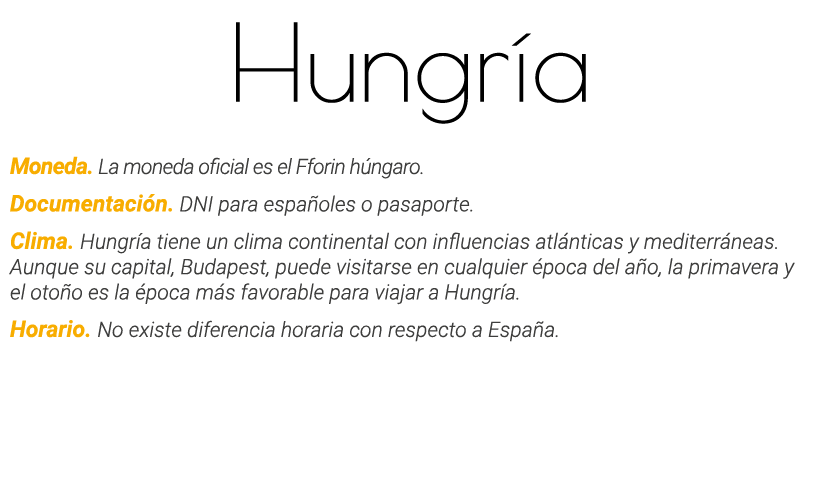 Hungría

Moneda. La moneda oficial es el Fforin húngaro.

Documentación. DNI para españoles o pasaporte.

Clima. Hungría tiene un clima continental con influencias atlánticas y mediterráneas. Aunque su capital, Budapest, puede visitarse en cualquier época del año, la primavera y el otoño es la época más favorable para viajar a Hungría.

Horario. No existe diferencia horaria con respecto a España.